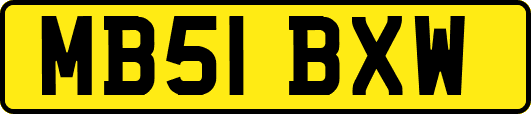 MB51 BXW